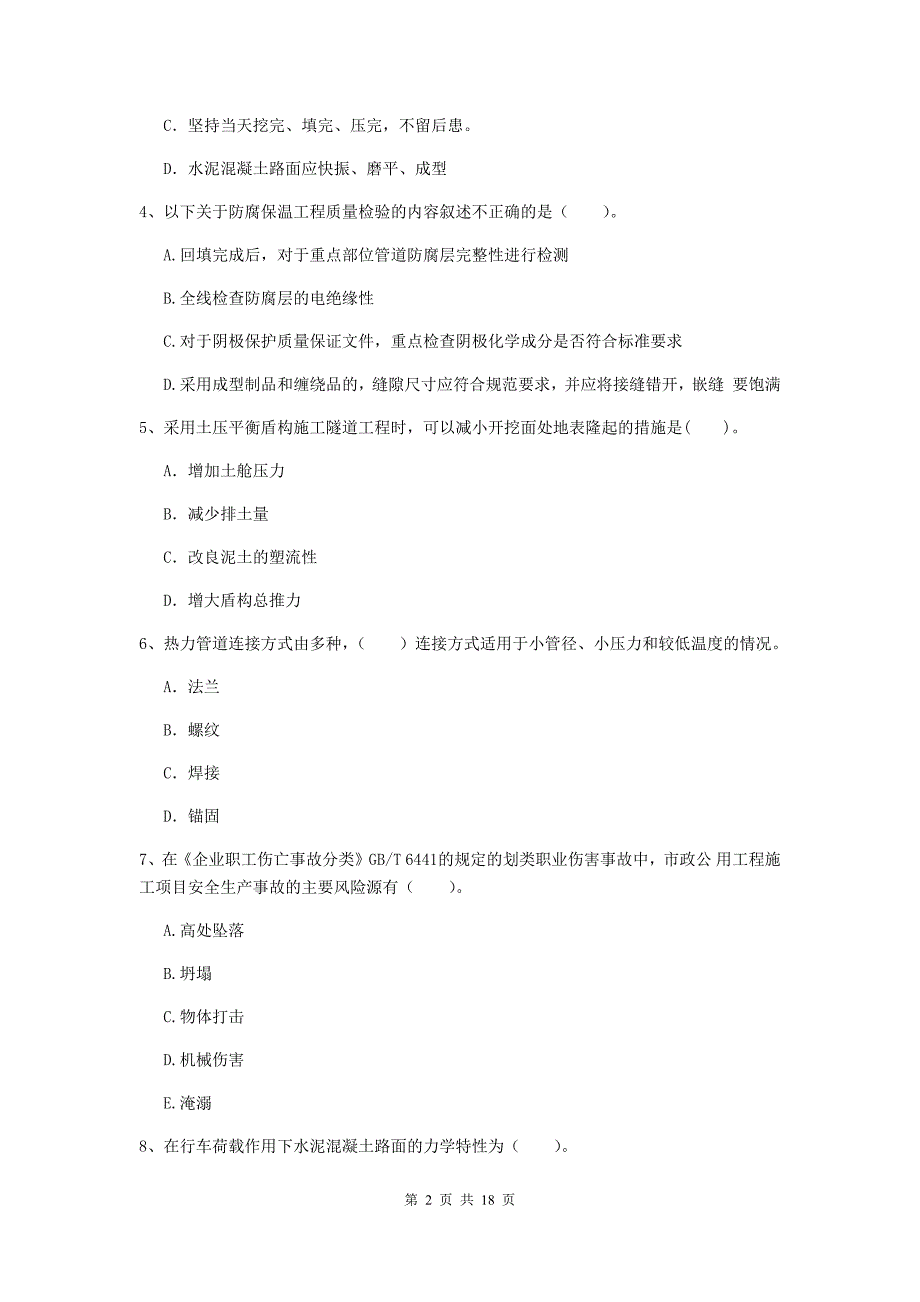 C. 坚持当天挖完、填完、压完，不留后患。

D. 水泥混凝土路面应快振、磨平、成型

4、以下关于防腐保温工程质量检验的内容叙述不正确的是（　　）。

A.回填完成后，对于重点部位管道防腐层完整性进行检测

B.全线检查防腐层的电绝缘性

C.对于阴极保护质量保证文件，重点检查阴极化学成分是否符合标准要求

D.采用成型制品和缠绕品的，缝隙尺寸应符合规范要求，并应将接缝错开，嵌缝 要饱满

5、采用土压平衡盾构施工隧道工程时，可以减小开挖面处地表隆起的措施是(　　)。

A. 增加土舱压力

B. 减少排土量

C. 改良泥土的塑流性

D. 增大盾构总推力

6、热力管道连接方式由多种，（　　）连接方式适用于小管径、小压力和较低温度的情况。

A. 法兰

B. 螺纹

C. 焊接

D. 锚固

7、在《企业职工伤亡事故分类》GB/T 6441的规定的划类职业伤害事故中，市政公 用工程施工项目安全生产事故的主要风险源有（　　）。

A.高处坠落

B.坍塌

C.物体打击

D.机械伤害

E.淹溺

8、在行车荷载作用下水泥混凝土路面的力学特性为（　　）。

第 2 页 共 18 页